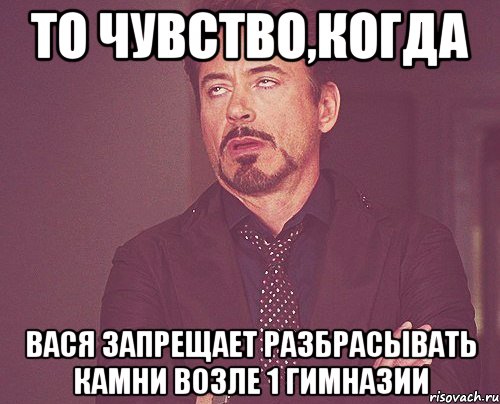 ТО ЧУВСТВО,КОГДА

ВАСЯ ЗАПРЕЩАЕТ РАЗБРАСЫВАТЬ КАМНИ ВОЗЛЕ 1 ГИМНАЗИИ

risovach.ru